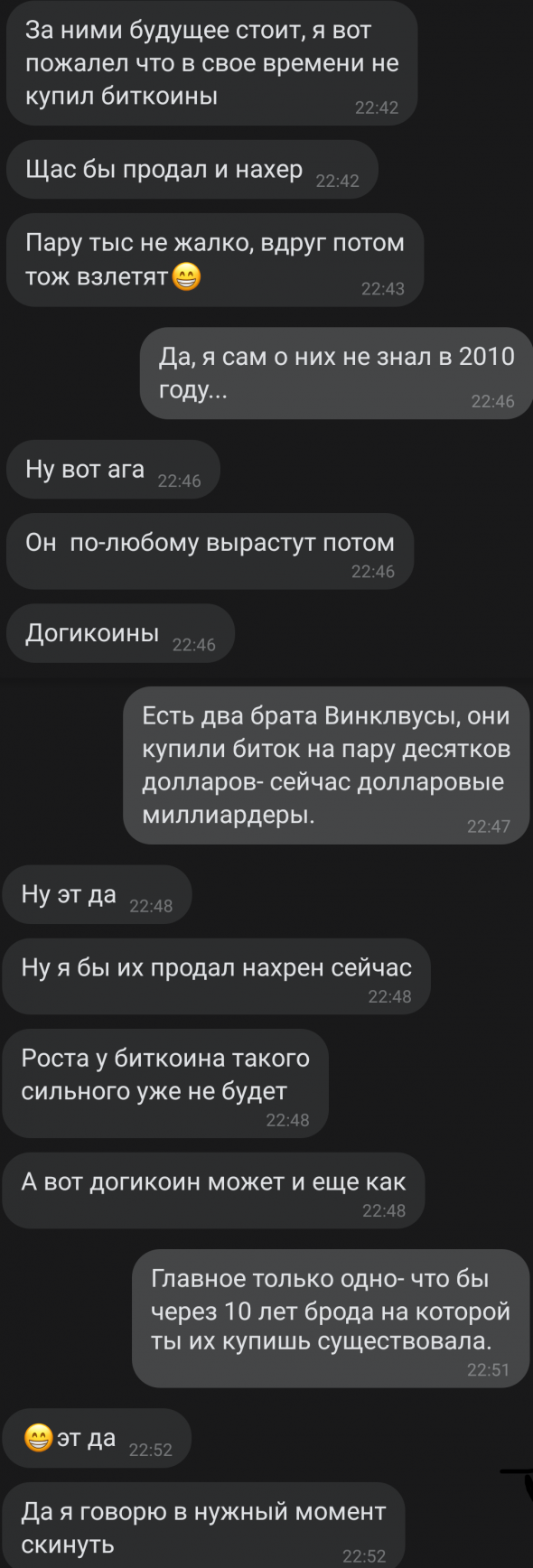 За ними будущее стоит, я вот пожалел что в свое времени не купил биткоины 22:42

Щас бы продал и нахер 22:42

Пару тыс не жалко, вдруг потом тож взлетят😁 22:43

Да, я сам о них не знал в 2010 году... 22:46

Ну вот ага 22:46

Он  по-любому вырастут потом 22:46

Догикоины 22:46

Есть два брата Винклвусы, они купили биток на пару десятков долларов- сейчас долларовые миллиардеры. 22:47

Ну эт да 22:48

Ну я бы их продал нахрен сейчас 22:48

Роста у биткоина такого сильного уже не будет 22:48

А вот догикоин может и еще как 22:48

Главное только одно- что бы через 10 лет брода на которой ты их купишь существовала. 22:51

😁эт да 22:52

Да я говорю в нужный момент скинуть 22:52